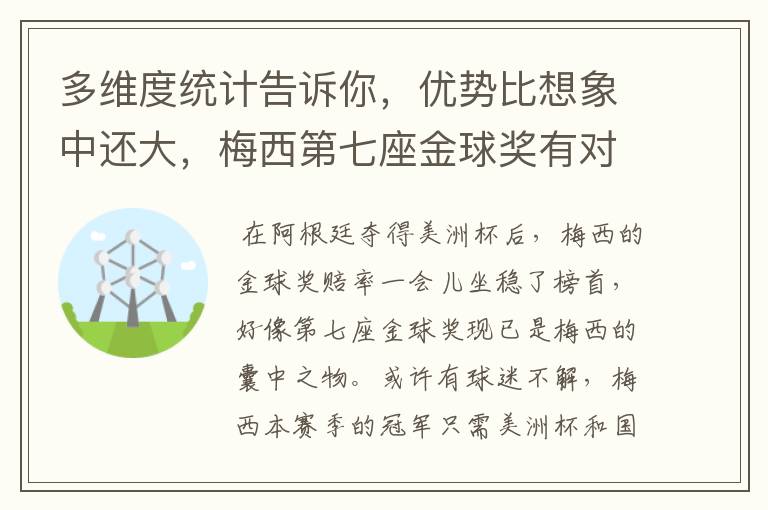 多维度统计告诉你，优势比想象中还大，梅西第七座金球奖有对

在阿根廷夺得美洲杯后，梅西的金球奖赔率一会儿坐稳了榜首，好像第七座金球奖现已是梅西的囊中之物。或许有球迷不解，梅西本赛季的冠军只需美洲杯和国